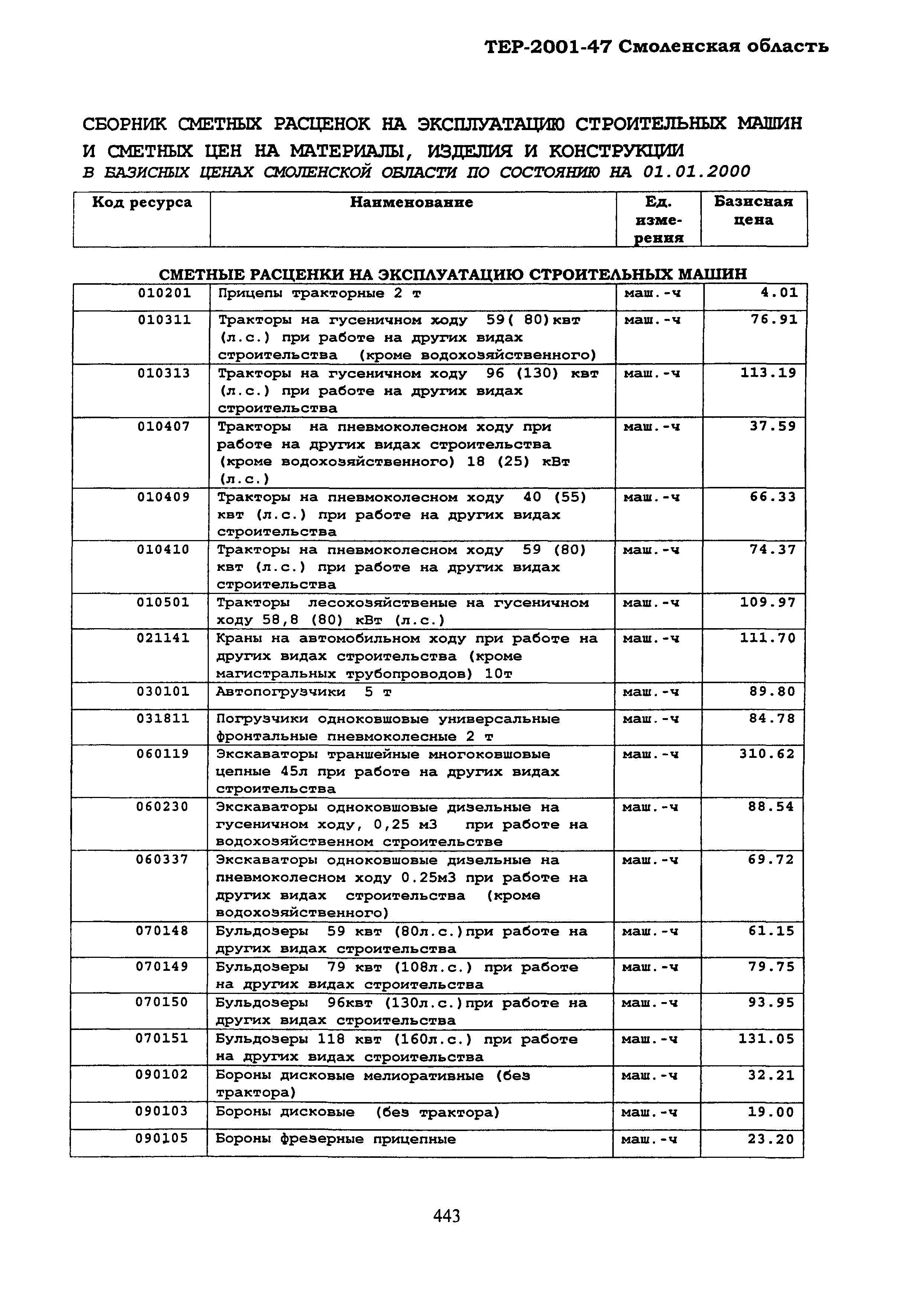 ТЕР-2001-47 Смоленская область

СБОРНИК СМЕТНЫХ РАСЦЕНОК НА ЭКСПЛУАТАЦИЮ СТРОИТЕЛЬНЫХ МАШИН И СМЕТНЫХ ЦЕН НА МАТЕРИАЛЫ, ИЗДЕЛИЯ И КОНСТРУКЦИИ
В БАЗИСНЫХ ЦЕНАХ СМОЛЕНСКОЙ ОБЛАСТИ ПО СОСТОЯНИЮ НА 01.01.2000

| Код ресурса | Наименование | Ед. измерения | Базисная цена |
|---|---|---|---|

СМЕТНЫЕ РАСЦЕНКИ НА ЭКСПЛУАТАЦИЮ СТРОИТЕЛЬНЫХ МАШИН

| | | | |
|---|---|---|---|
| 010201 | Прицепы тракторные 2 т | маш.-ч | 4.01 |
| 010311 | Тракторы на гусеничном ходу 59( 80)квт (л.с.) при работе на других видах строительства (кроме водохозяйственного) | маш.-ч | 76.91 |
| 010313 | Тракторы на гусеничном ходу 96 (130) квт (л.с.) при работе на других видах строительства | маш.-ч | 113.19 |
| 010407 | Тракторы на пневмоколесном ходу при работе на других видах строительства (кроме водохозяйственного) 18 (25) кВт (л.с.) | маш.-ч | 37.59 |
| 010409 | Тракторы на пневмоколесном ходу 40 (55) квт (л.с.) при работе на других видах строительства | маш.-ч | 66.33 |
| 010410 | Тракторы на пневмоколесном ходу 59 (80) квт (л.с.) при работе на других видах строительства | маш.-ч | 74.37 |
| 010501 | Тракторы лесохозяйственые на гусеничном ходу 58,8 (80) кВт (л.с.) | маш.-ч | 109.97 |
| 021141 | Краны на автомобильном ходу при работе на других видах строительства (кроме магистральных трубопроводов) 10т | маш.-ч | 111.70 |
| 030101 | Автопогрузчики 5 т | маш.-ч | 89.80 |
| 031811 | Погрузчики одноковшовые универсальные фронтальные пневмоколесные 2 т | маш.-ч | 84.78 |
| 060119 | Экскаваторы траншейные многоковшовые цепные 45л при работе на других видах строительства | маш.-ч | 310.62 |
| 060230 | Экскаваторы одноковшовые дизельные на гусеничном ходу, 0,25 м3 при работе на водохозяйственном строительстве | маш.-ч | 88.54 |
| 060337 | Экскаваторы одноковшовые дизельные на пневмоколесном ходу 0.25м3 при работе на других видах строительства (кроме водохозяйственного) | маш.-ч | 69.72 |
| 070148 | Бульдозеры 59 квт (80л.с.)при работе на других видах строительства | маш.-ч | 61.15 |
| 070149 | Бульдозеры 79 квт (108л.с.) при работе на других видах строительства | маш.-ч | 79.75 |
| 070150 | Бульдозеры 96квт (130л.с.)при работе на других видах строительства | маш.-ч | 93.95 |
| 070151 | Бульдозеры 118 квт (160л.с.) при работе на других видах строительства | маш.-ч | 131.05 |
| 090102 | Бороны дисковые мелиоративные (без трактора) | маш.-ч | 32.21 |
| 090103 | Бороны дисковые (без трактора) | маш.-ч | 19.00 |
| 090105 | Бороны фрезерные прицепные | маш.-ч | 23.20 |

443